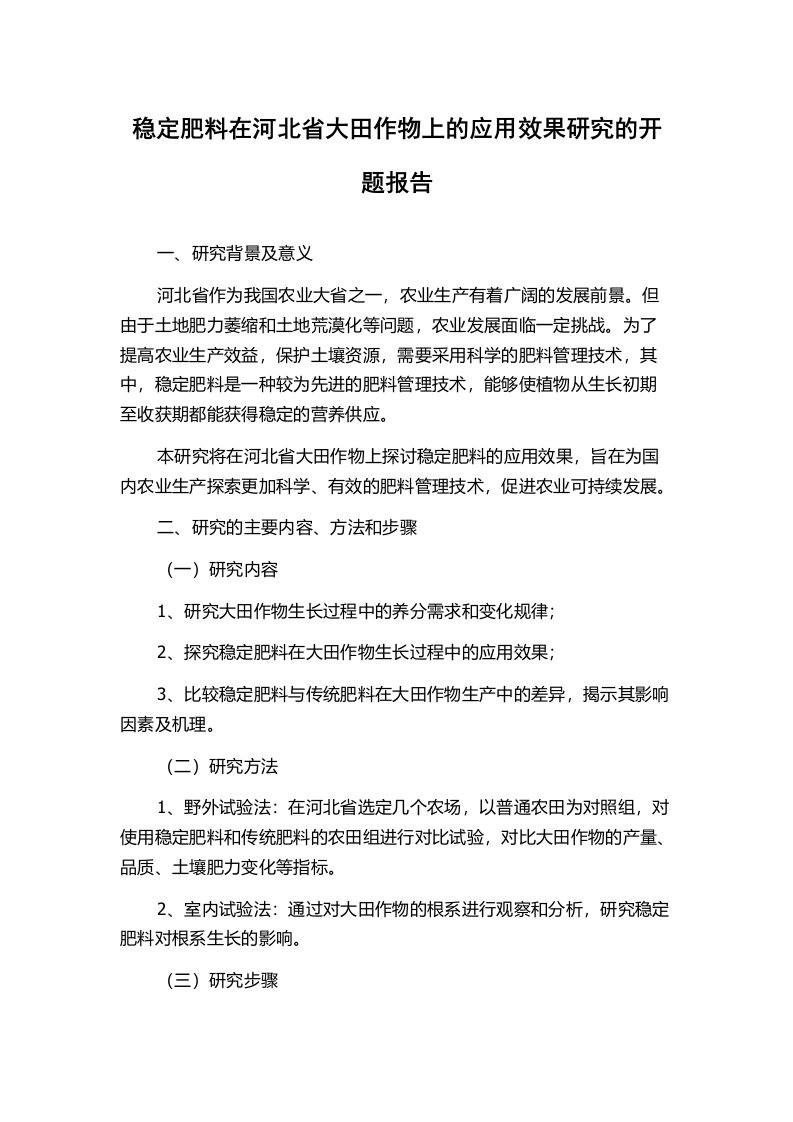 稳定肥料在河北省大田作物上的应用效果研究的开题报告

一、研究背景及意义

河北省作为我国农业大省之一，农业生产有着广阔的发展前景。但由于土地肥力萎缩和土地荒漠化等问题，农业发展面临一定挑战。为了提高农业生产效益，保护土壤资源，需要采用科学的肥料管理技术，其中，稳定肥料是一种较为先进的肥料管理技术，能够使植物从生长初期至收获期都能获得稳定的营养供应。

本研究将在河北省大田作物上探讨稳定肥料的应用效果，旨在为国内农业生产探索更加科学、有效的肥料管理技术，促进农业可持续发展。

二、研究的主要内容、方法和步骤

（一）研究内容

1、研究大田作物生长过程中的养分需求和变化规律；

2、探究稳定肥料在大田作物生长过程中的应用效果；

3、比较稳定肥料与传统肥料在大田作物生产中的差异，揭示其影响因素及机理。

（二）研究方法

1、野外试验法：在河北省选定几个农场，以普通农田为对照组，对使用稳定肥料和传统肥料的农田组进行对比试验，对比大田作物的产量、品质、土壤肥力变化等指标。

2、室内试验法：通过对大田作物的根系进行观察和分析，研究稳定肥料对根系生长的影响。

（三）研究步骤